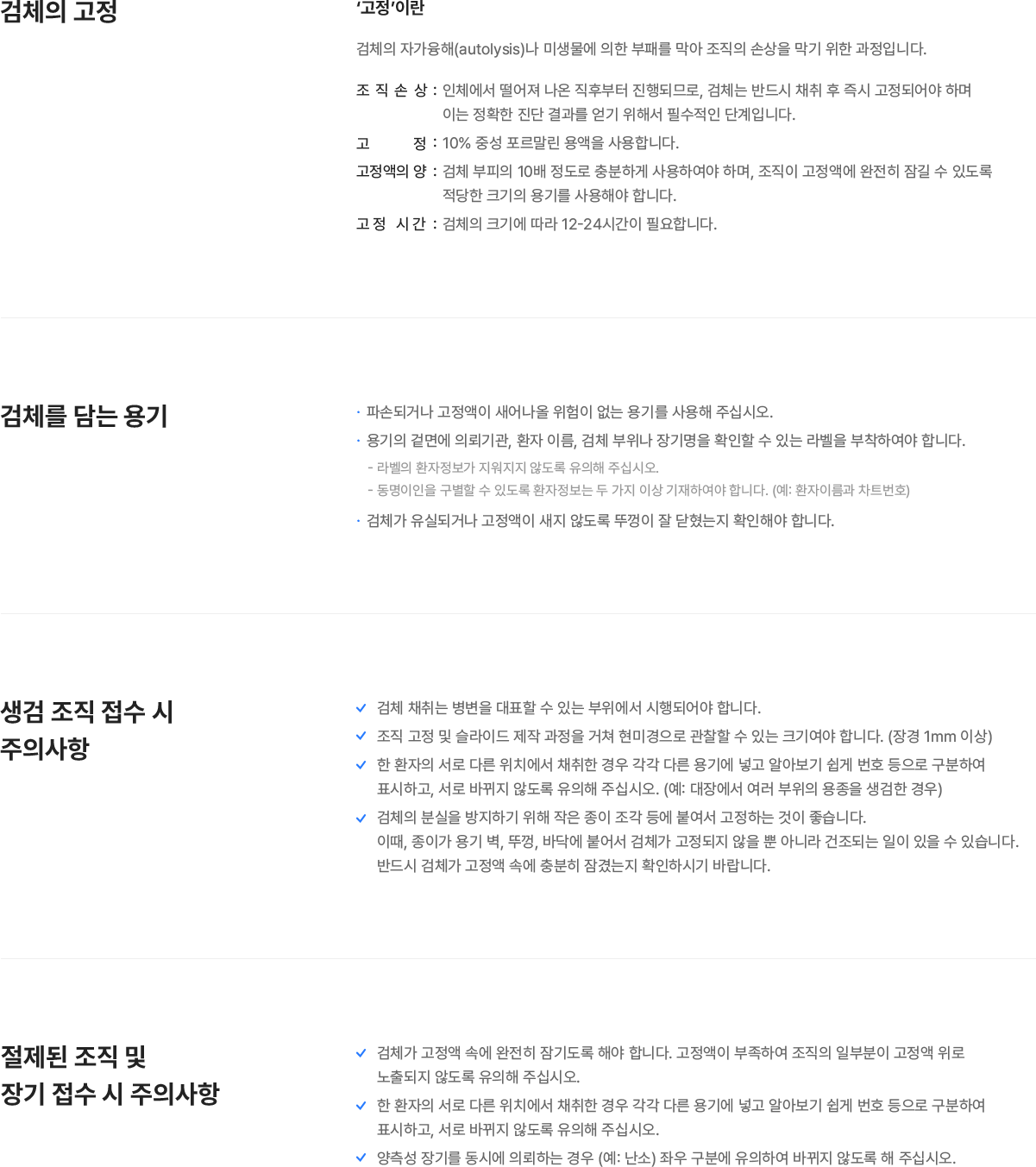 검체의 고정

'고정'이란

검체의 자가융해(autolysis)나 미생물에 의한 부패를 막아 조직의 손상을 막기 위한 과정입니다.

조 직 손 상 : 인체에서 떨어져 나온 직후부터 진행되므로, 검체는 반드시 채취 후 즉시 고정되어야 하며 이는 정확한 진단 결과를 얻기 위해서 필수적인 단계입니다.

고 정 : 10% 중성 포르말린 용액을 사용합니다.

고정액의 양 : 검체 부피의 10배 정도로 충분하게 사용하여야 하며, 조직이 고정액에 완전히 잠길 수 있도록 적당한 크기의 용기를 사용해야 합니다.

고 정 시 간 : 검체의 크기에 따라 12-24시간이 필요합니다.

검체를 담는 용기

· 파손되거나 고정액이 새어나올 위험이 없는 용기를 사용해 주십시오.

· 용기의 겉면에 의뢰기관, 환자 이름, 검체 부위나 장기명을 확인할 수 있는 라벨을 부착하여야 합니다.

- 라벨의 환자정보가 지워지지 않도록 유의해 주십시오.

- 동명이인을 구별할 수 있도록 환자정보는 두 가지 이상 기재하여야 합니다. (예: 환자이름과 차트번호)

· 검체가 유실되거나 고정액이 새지 않도록 뚜껑이 잘 닫혔는지 확인해야 합니다.

생검 조직 접수 시 주의사항

검체 채취는 병변을 대표할 수 있는 부위에서 시행되어야 합니다.

조직 고정 및 슬라이드 제작 과정을 거쳐 현미경으로 관찰할 수 있는 크기여야 합니다. (장경 1mm 이상)

한 환자의 서로 다른 위치에서 채취한 경우 각각 다른 용기에 넣고 알아보기 쉽게 번호 등으로 구분하여 표시하고, 서로 바뀌지 않도록 유의해 주십시오. (예: 대장에서 여러 부위의 용종을 생검한 경우)

검체의 분실을 방지하기 위해 작은 종이 조각 등에 붙여서 고정하는 것이 좋습니다. 이때, 종이가 용기 벽, 뚜껑, 바닥에 붙어서 검체가 고정되지 않을 뿐 아니라 건조되는 일이 있을 수 있습니다. 반드시 검체가 고정액 속에 충분히 잠겼는지 확인하시기 바랍니다.

절제된 조직 및 장기 접수 시 주의사항

검체가 고정액 속에 완전히 잠기도록 해야 합니다. 고정액이 부족하여 조직의 일부분이 고정액 위로 노출되지 않도록 유의해 주십시오.

한 환자의 서로 다른 위치에서 채취한 경우 각각 다른 용기에 넣고 알아보기 쉽게 번호 등으로 구분하여 표시하고, 서로 바뀌지 않도록 유의해 주십시오.

양측성 장기를 동시에 의뢰하는 경우 (예: 난소) 좌우 구분에 유의하여 바뀌지 않도록 해 주십시오.